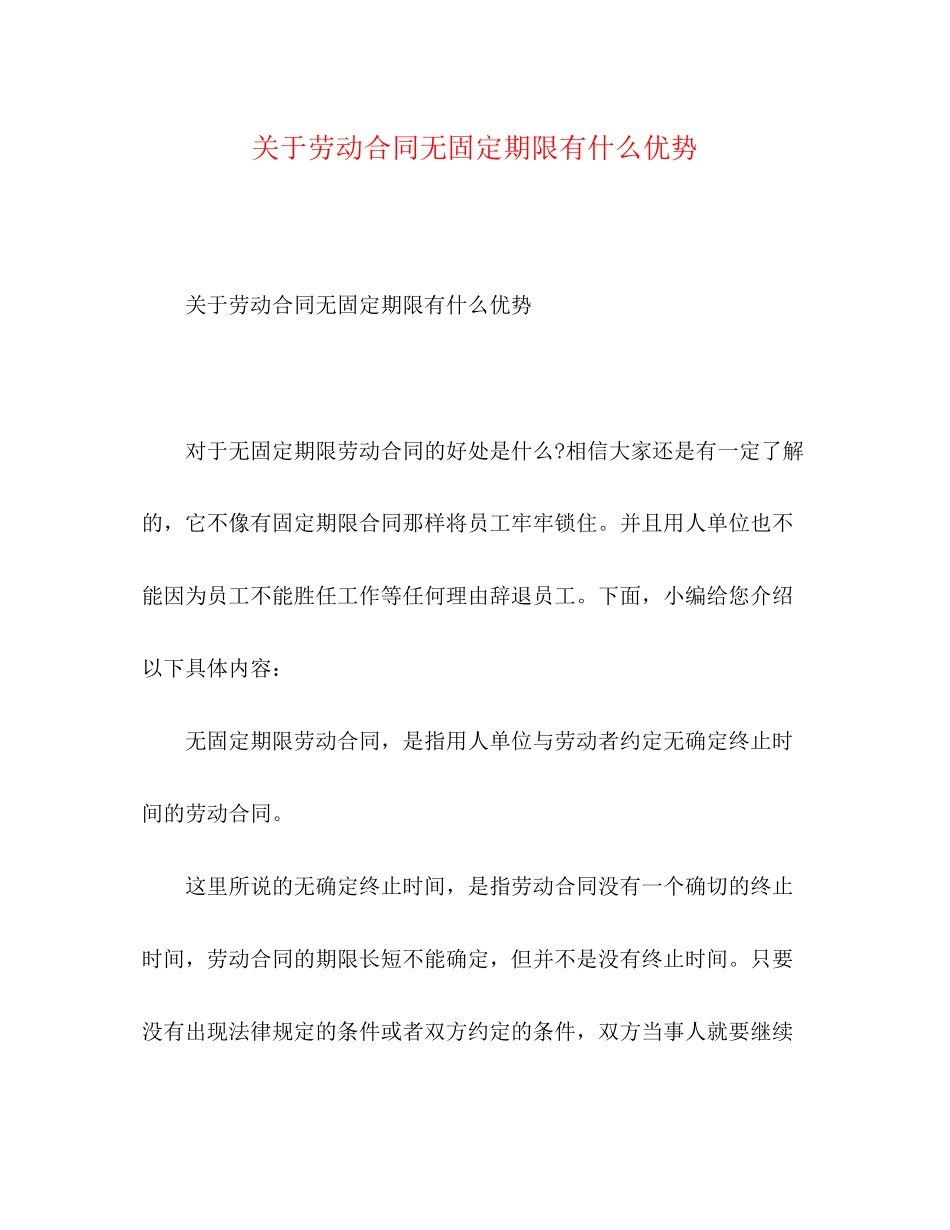 关于劳动合同无固定期限有什么优势

关于劳动合同无固定期限有什么优势

对于无固定期限劳动合同的好处是什么?相信大家还是有一定了解的，它不像有固定期限合同那样将员工牢牢锁住。并且用人单位也不能因为员工不能胜任工作等任何理由辞退员工。下面，小编给您介绍以下具体内容：

无固定期限劳动合同，是指用人单位与劳动者约定无确定终止时间的劳动合同。

这里所说的无确定终止时间，是指劳动合同没有一个确切的终止时间，劳动合同的期限长短不能确定，但并不是没有终止时间。只要没有出现法律规定的条件或者双方约定的条件，双方当事人就要继续